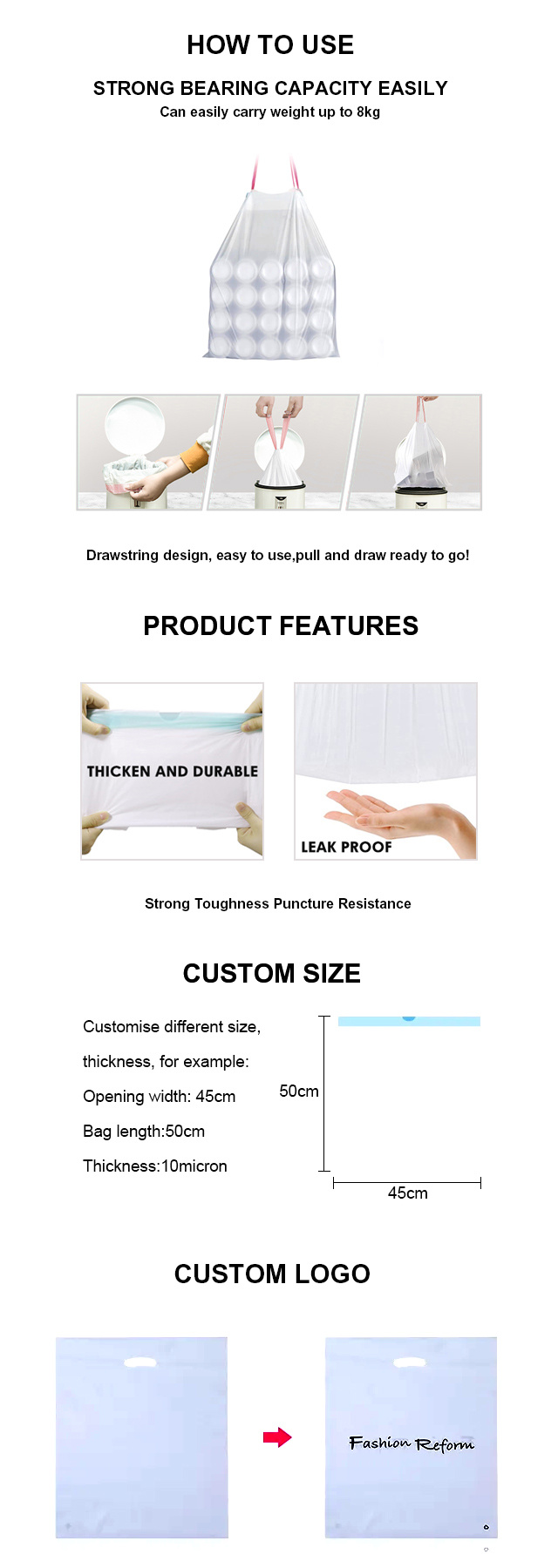 HOW TO USE

STRONG BEARING CAPACITY EASILY

Can easily carry weight up to 8kg

Drawstring design, easy to use,pull and draw ready to go!

PRODUCT FEATURES

THICKEN AND DURABLE

LEAK PROOF

Strong Toughness Puncture Resistance

CUSTOM SIZE

Customise different size,

thickness, for example:

Opening width: 45cm

Bag length:50cm

Thickness:10micron

50cm

45cm

CUSTOM LOGO

Fashion Reform